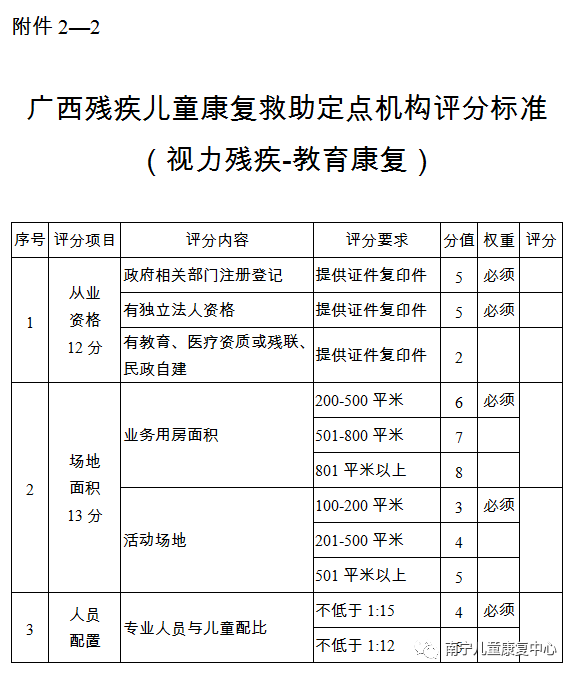 附件 2—2

广西残疾儿童康复救助定点机构评分标准
（视力残疾-教育康复）

| 序号 | 评分项目 | 评分内容 | 评分要求 | 分值 | 权重 | 评分 |
|---|---|---|---|---|---|---|
| 1 | 从业资格 12 分 | 政府相关部门注册登记 | 提供证件复印件 | 5 | 必须 | |
| | | 有独立法人资格 | 提供证件复印件 | 5 | 必须 | |
| | | 有教育、医疗资质或残联、民政自建 | 提供证件复印件 | 2 | | |
| 2 | 场地面积 13 分 | 业务用房面积 | 200-500 平米 | 6 | 必须 | |
| | | | 501-800 平米 | 7 | | |
| | | | 801 平米以上 | 8 | | |
| | | 活动场地 | 100-200 平米 | 3 | 必须 | |
| | | | 201-500 平米 | 4 | | |
| | | | 501 平米以上 | 5 | | |
| 3 | 人员配置 | 专业人员与儿童配比 | 不低于 1:15 | 4 | 必须 | |
| | | | 不低于 1:12 | | | |

南宁儿童康复中心